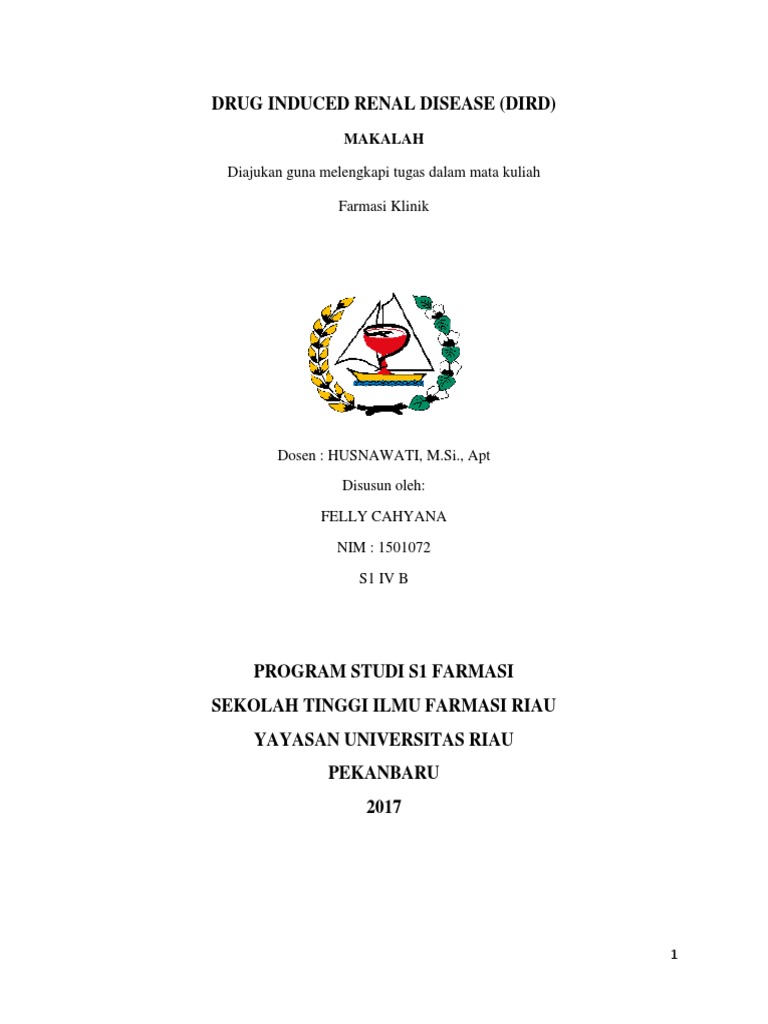 DRUG INDUCED RENAL DISEASE (DIRD)

MAKALAH

Diajukan guna melengkapi tugas dalam mata kuliah

Farmasi Klinik

Dosen : HUSNAWATI, M.Si., Apt

Disusun oleh:

FELLY CAHYANA

NIM : 1501072

S1 IV B

PROGRAM STUDI S1 FARMASI

SEKOLAH TINGGI ILMU FARMASI RIAU

YAYASAN UNIVERSITAS RIAU

PEKANBARU

2017

1